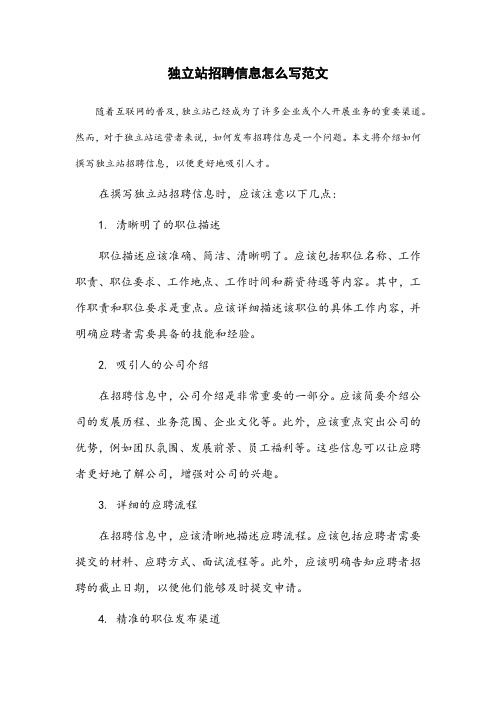 独立站招聘信息怎么写范文

随着互联网的普及，独立站已经成为了许多企业或个人开展业务的重要渠道。然而，对于独立站运营者来说，如何发布招聘信息是一个问题。本文将介绍如何撰写独立站招聘信息，以便更好地吸引人才。

在撰写独立站招聘信息时，应该注意以下几点：

1. 清晰明了的职位描述

职位描述应该准确、简洁、清晰明了。应该包括职位名称、工作职责、职位要求、工作地点、工作时间和薪资待遇等内容。其中，工作职责和职位要求是重点。应该详细描述该职位的具体工作内容，并明确应聘者需要具备的技能和经验。

2. 吸引人的公司介绍

在招聘信息中，公司介绍是非常重要的一部分。应该简要介绍公司的发展历程、业务范围、企业文化等。此外，应该重点突出公司的优势，例如团队氛围、发展前景、员工福利等。这些信息可以让应聘者更好地了解公司，增强对公司的兴趣。

3. 详细的应聘流程

在招聘信息中，应该清晰地描述应聘流程。应该包括应聘者需要提交的材料、应聘方式、面试流程等。此外，应该明确告知应聘者招聘的截止日期，以便他们能够及时提交申请。

4. 精准的职位发布渠道